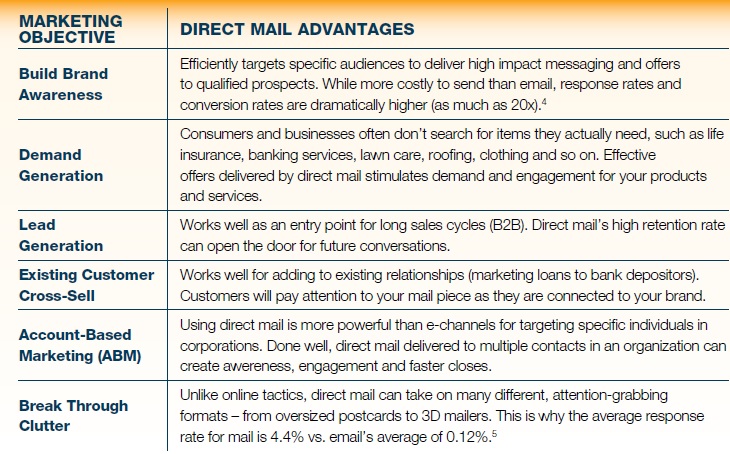 | MARKETING OBJECTIVE | DIRECT MAIL ADVANTAGES |
|---|---|
| Build Brand Awareness | Efficiently targets specific audiences to deliver high impact messaging and offers to qualified prospects. While more costly to send than email, response rates and conversion rates are dramatically higher (as much as 20x).$^4$ |
| Demand Generation | Consumers and businesses often don't search for items they actually need, such as life insurance, banking services, lawn care, roofing, clothing and so on. Effective offers delivered by direct mail stimulates demand and engagement for your products and services. |
| Lead Generation | Works well as an entry point for long sales cycles (B2B). Direct mail's high retention rate can open the door for future conversations. |
| Existing Customer Cross-Sell | Works well for adding to existing relationships (marketing loans to bank depositors). Customers will pay attention to your mail piece as they are connected to your brand. |
| Account-Based Marketing (ABM) | Using direct mail is more powerful than e-channels for targeting specific individuals in corporations. Done well, direct mail delivered to multiple contacts in an organization can create awereness, engagement and faster closes. |
| Break Through Clutter | Unlike online tactics, direct mail can take on many different, attention-grabbing formats – from oversized postcards to 3D mailers. This is why the average response rate for mail is 4.4% vs. email's average of 0.12%.$^5$ |